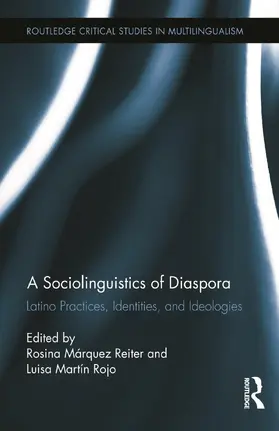 ROUTLEDGE CRITICAL STUDIES IN MULTILINGUALISM

A Sociolinguistics of Diaspora

Latino Practices, Identities, and Ideologies

Edited by
Rosina Márquez Reiter and
Luisa Martín Rojo

ROUTLEDGE